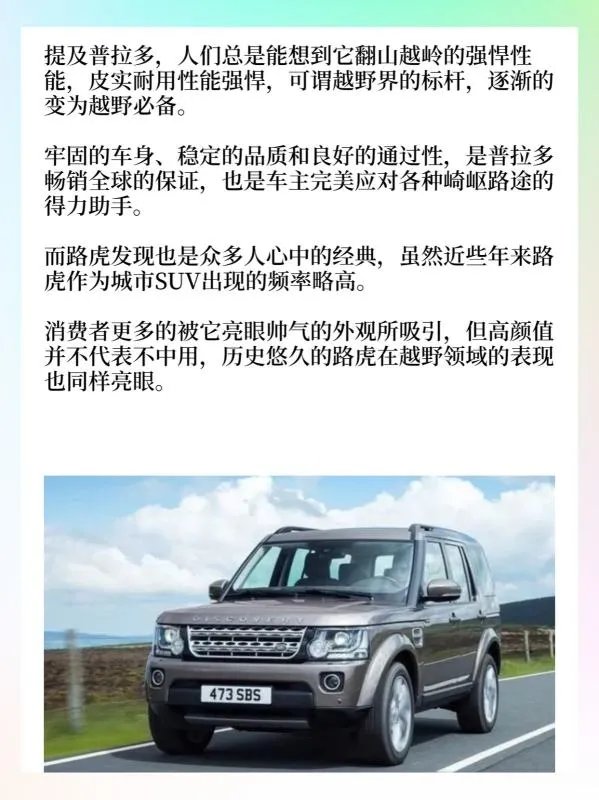 提及普拉多，人们总是能想到它翻山越岭的强悍性能，皮实耐用性能强悍，可谓越野界的标杆，逐渐的变为越野必备。

牢固的车身、稳定的品质和良好的通过性，是普拉多畅销全球的保证，也是车主完美应对各种崎岖路途的得力助手。

而路虎发现也是众多人心中的经典，虽然近些年来路虎作为城市SUV出现的频率略高。

消费者更多的被它亮眼帅气的外观所吸引，但高颜值并不代表不中用，历史悠久的路虎在越野领域的表现也同样亮眼。

DISCOVERY

473 SBS